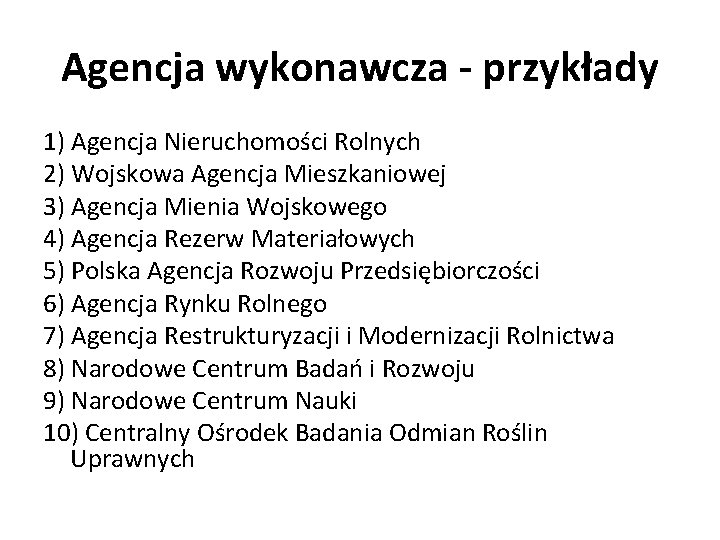 Agencja wykonawcza - przykłady

1) Agencja Nieruchomości Rolnych
2) Wojskowa Agencja Mieszkaniowej
3) Agencja Mienia Wojskowego
4) Agencja Rezerw Materiałowych
5) Polska Agencja Rozwoju Przedsiębiorczości
6) Agencja Rynku Rolnego
7) Agencja Restrukturyzacji i Modernizacji Rolnictwa
8) Narodowe Centrum Badań i Rozwoju
9) Narodowe Centrum Nauki
10) Centralny Ośrodek Badania Odmian Roślin Uprawnych